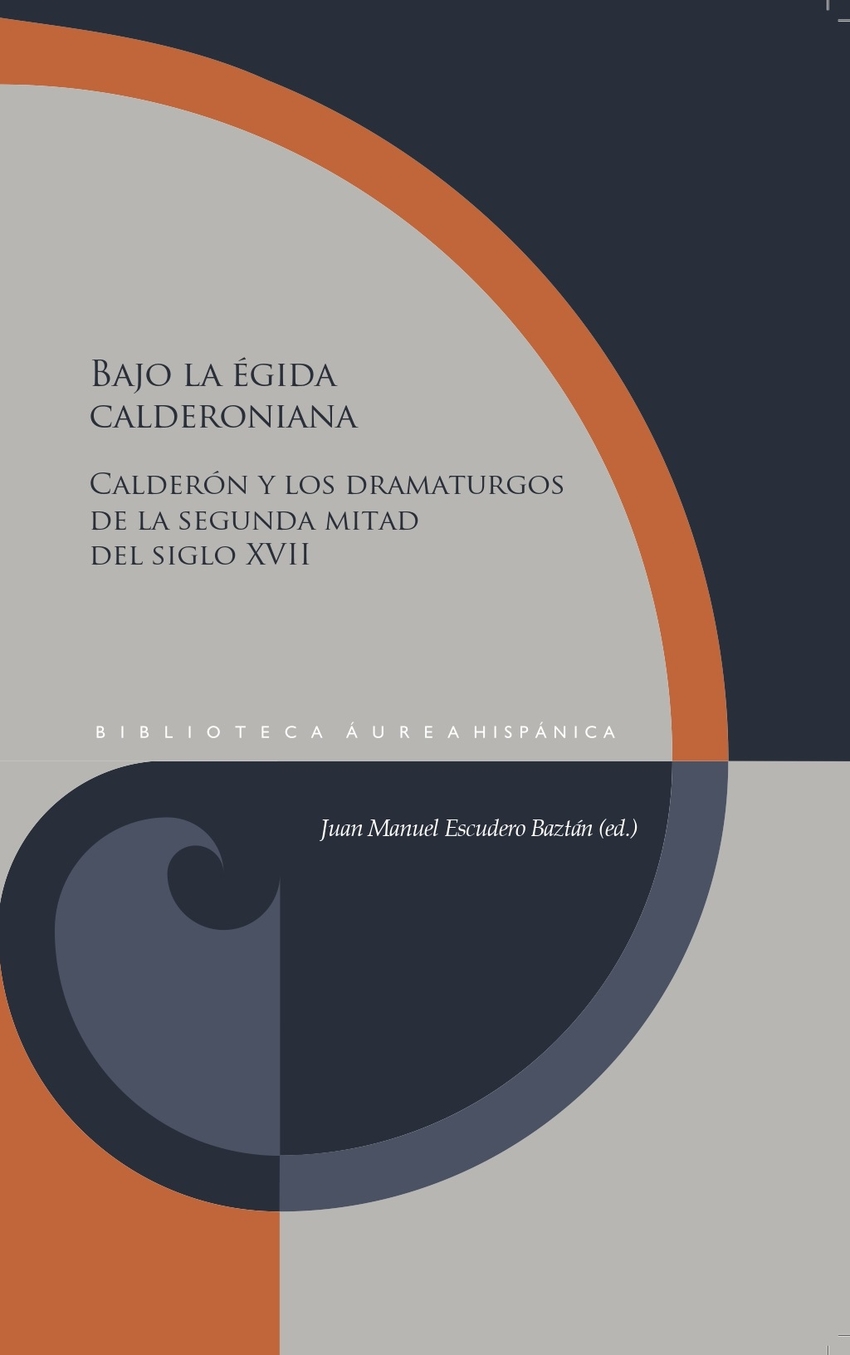 Bajo la égida calderoniana

Calderón y los dramaturgos de la segunda mitad del siglo XVII

BIBLIOTECA ÁUREA HISPÁNICA

Juan Manuel Escudero Baztán (ed.)